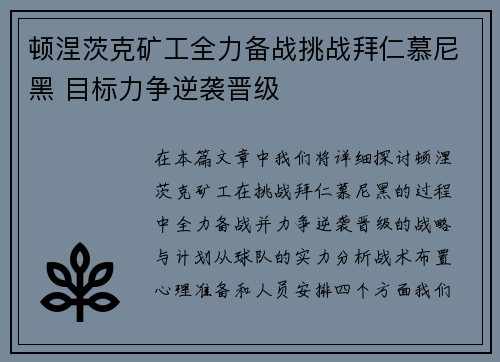 顿涅茨克矿工全力备战挑战拜仁慕尼黑 目标力争逆袭晋级

在本篇文章中我们将详细探讨顿涅茨克矿工在挑战拜仁慕尼黑的过程中全力备战并力争逆袭晋级的战略与计划从球队的实力分析战术布置心理准备和人员安排四个方面我们